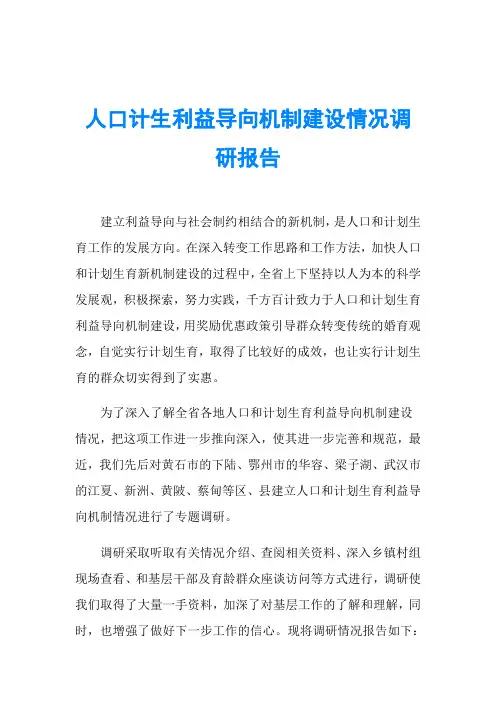 人口计生利益导向机制建设情况调研报告

建立利益导向与社会制约相结合的新机制，是人口和计划生育工作的发展方向。在深入转变工作思路和工作方法，加快人口和计划生育新机制建设的过程中，全省上下坚持以人为本的科学发展观，积极探索，努力实践，千方百计致力于人口和计划生育利益导向机制建设，用奖励优惠政策引导群众转变传统的婚育观念，自觉实行计划生育，取得了比较好的成效，也让实行计划生育的群众切实得到了实惠。

为了深入了解全省各地人口和计划生育利益导向机制建设情况，把这项工作进一步推向深入，使其进一步完善和规范，最近，我们先后对黄石市的下陆、鄂州市的华容、梁子湖、武汉市的江夏、新洲、黄陂、蔡甸等区、县建立人口和计划生育利益导向机制情况进行了专题调研。

调研采取听取有关情况介绍、查阅相关资料、深入乡镇村组现场查看、和基层干部及育龄群众座谈访问等方式进行，调研使我们取得了大量一手资料，加深了对基层工作的了解和理解，同时，也增强了做好下一步工作的信心。现将调研情况报告如下：